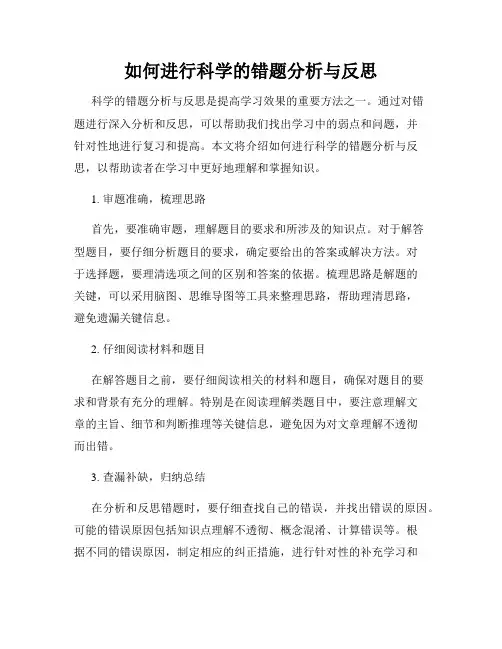 如何进行科学的错题分析与反思

科学的错题分析与反思是提高学习效果的重要方法之一。通过对错题进行深入分析和反思，可以帮助我们找出学习中的弱点和问题，并针对性地进行复习和提高。本文将介绍如何进行科学的错题分析与反思，以帮助读者在学习中更好地理解和掌握知识。

1. 审题准确，梳理思路

首先，要准确审题，理解题目的要求和所涉及的知识点。对于解答型题目，要仔细分析题目的要求，确定要给出的答案或解决方法。对于选择题，要理清选项之间的区别和答案的依据。梳理思路是解题的关键，可以采用脑图、思维导图等工具来整理思路，帮助理清思路，避免遗漏关键信息。

2. 仔细阅读材料和题目

在解答题目之前，要仔细阅读相关的材料和题目，确保对题目的要求和背景有充分的理解。特别是在阅读理解类题目中，要注意理解文章的主旨、细节和判断推理等关键信息，避免因为对文章理解不透彻而出错。

3. 查漏补缺，归纳总结

在分析和反思错题时，要仔细查找自己的错误，并找出错误的原因。可能的错误原因包括知识点理解不透彻、概念混淆、计算错误等。根据不同的错误原因，制定相应的纠正措施，进行针对性的补充学习和